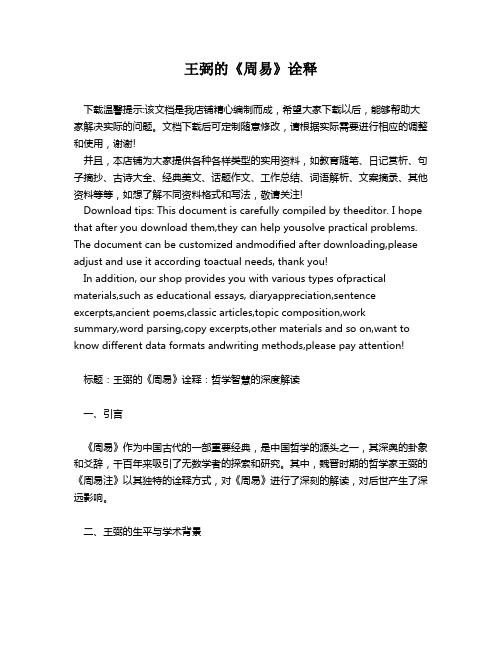 王弼的《周易》诠释

下载温馨提示:该文档是我店铺精心编制而成，希望大家下载以后，能够帮助大家解决实际的问题。文档下载后可定制随意修改，请根据实际需要进行相应的调整和使用，谢谢!
并且，本店铺为大家提供各种各样类型的实用资料，如教育随笔、日记赏析、句子摘抄、古诗大全、经典美文、话题作文、工作总结、词语解析、文案摘录、其他资料等等，如想了解不同资料格式和写法，敬请关注!
Download tips: This document is carefully compiled by theeditor. I hope that after you download them,they can help yousolve practical problems. The document can be customized andmodified after downloading,please adjust and use it according toactual needs, thank you!
In addition, our shop provides you with various types ofpractical materials,such as educational essays, diaryappreciation,sentence excerpts,ancient poems,classic articles,topic composition,work summary,word parsing,copy excerpts,other materials and so on,want to know different data formats andwriting methods,please pay attention!

标题：王弼的《周易》诠释：哲学智慧的深度解读

一、引言

《周易》作为中国古代的一部重要经典，是中国哲学的源头之一，其深奥的卦象和爻辞，千百年来吸引了无数学者的探索和研究。其中，魏晋时期的哲学家王弼的《周易注》以其独特的诠释方式，对《周易》进行了深刻的解读，对后世产生了深远影响。

二、王弼的生平与学术背景